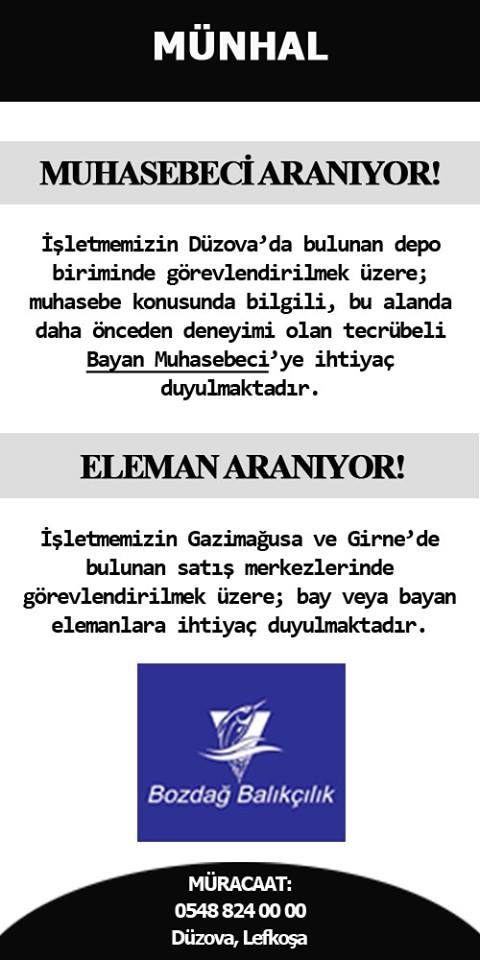 MÜNHAL

MUHASEBECİ ARANIYOR!

İşletmemizin Düzova'da bulunan depo biriminde görevlendirilmek üzere; muhasebe konusunda bilgili, bu alanda daha önceden deneyimi olan tecrübeli Bayan Muhasebeci'ye ihtiyaç duyulmaktadır.

ELEMAN ARANIYOR!

İşletmemizin Gazimağusa ve Girne'de bulunan satış merkezlerinde görevlendirilmek üzere; bay veya bayan elemanlara ihtiyaç duyulmaktadır.

Bozdağ Balıkçılık

MÜRACAAT:
0548 824 00 00
Düzova, Lefkoşa